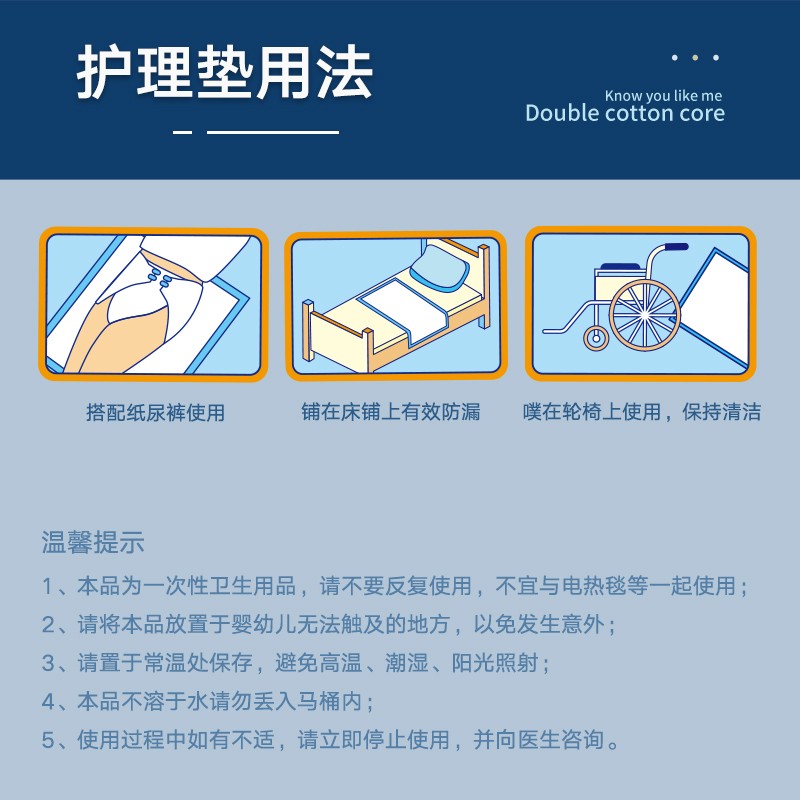 护理垫用法

Know you like me
Double cotton core

搭配纸尿裤使用

铺在床铺上有效防漏

噗在轮椅上使用，保持清洁

温馨提示

1、本品为一次性卫生用品，请不要反复使用，不宜与电热毯等一起使用；

2、请将本品放置于婴幼儿无法触及的地方，以免发生意外；

3、请置于常温处保存，避免高温、潮湿、阳光照射；

4、本品不溶于水请勿丢入马桶内；

5、使用过程中如有不适，请立即停止使用，并向医生咨询。